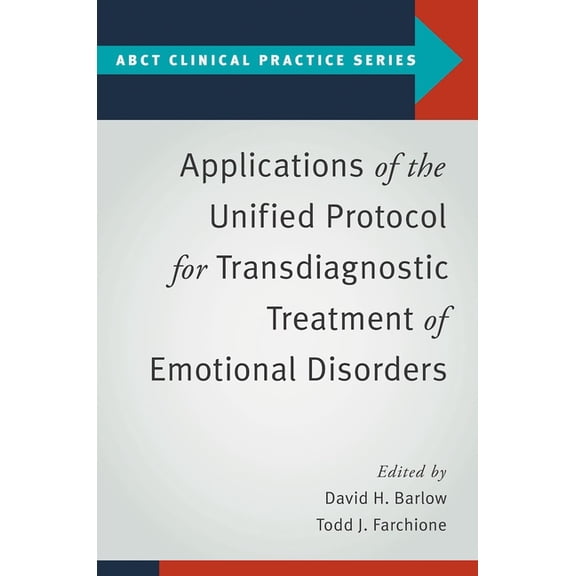 ABCT CLINICAL PRACTICE SERIES

Applications of the Unified Protocol for Transdiagnostic Treatment of Emotional Disorders

Edited by
David H. Barlow
Todd J. Farchione